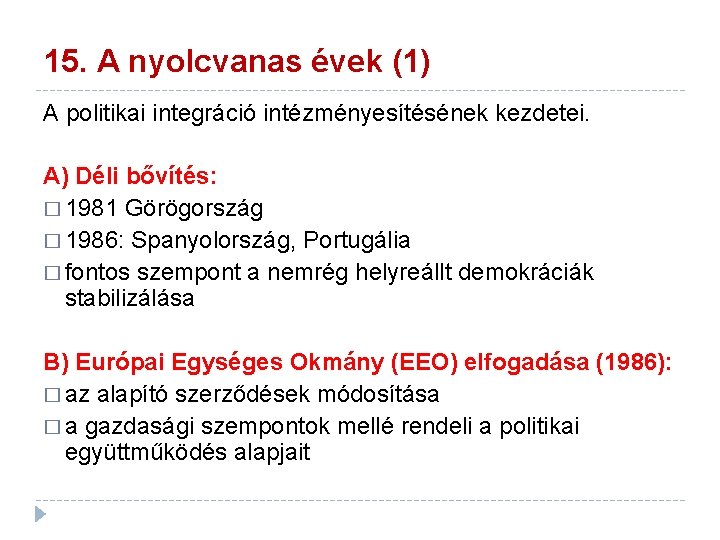 15. A nyolcvanas évek (1)

A politikai integráció intézményesítésének kezdetei.

A) Déli bővítés:
□ 1981 Görögország
□ 1986: Spanyolország, Portugália
□ fontos szempont a nemrég helyreállt demokráciák stabilizálása

B) Európai Egységes Okmány (EEO) elfogadása (1986):
□ az alapító szerződések módosítása
□ a gazdasági szempontok mellé rendeli a politikai együttműködés alapjait